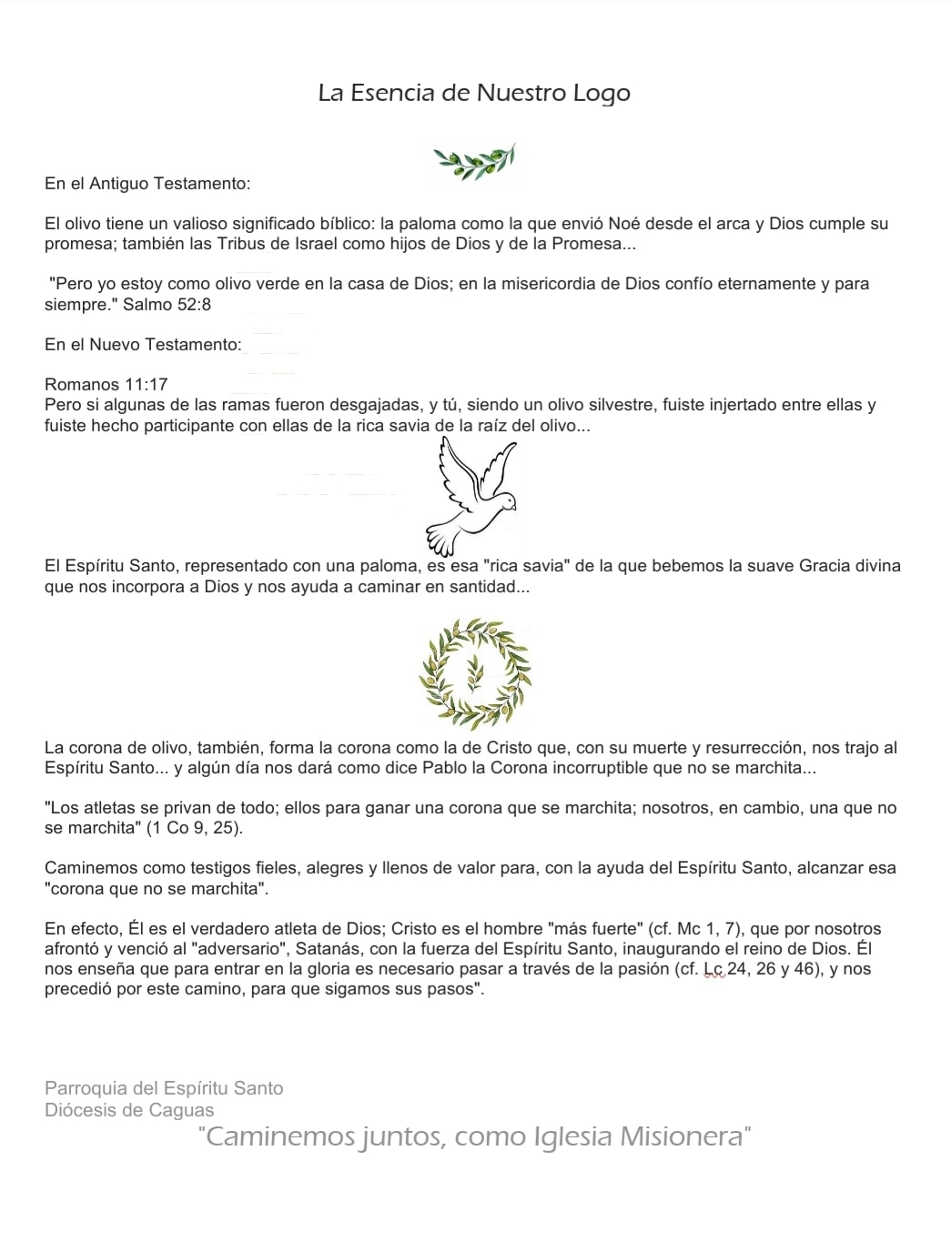 La Esencia de Nuestro Logo

En el Antiguo Testamento:

El olivo tiene un valioso significado bíblico: la paloma como la que envió Noé desde el arca y Dios cumple su promesa; también las Tribus de Israel como hijos de Dios y de la Promesa...

"Pero yo estoy como olivo verde en la casa de Dios; en la misericordia de Dios confío eternamente y para siempre." Salmo 52:8

En el Nuevo Testamento:

Romanos 11:17
Pero si algunas de las ramas fueron desgajadas, y tú, siendo un olivo silvestre, fuiste injertado entre ellas y fuiste hecho participante con ellas de la rica savia de la raíz del olivo...

El Espíritu Santo, representado con una paloma, es esa "rica savia" de la que bebemos la suave Gracia divina que nos incorpora a Dios y nos ayuda a caminar en santidad...

La corona de olivo, también, forma la corona como la de Cristo que, con su muerte y resurrección, nos trajo al Espíritu Santo... y algún día nos dará como dice Pablo la Corona incorruptible que no se marchita...

"Los atletas se privan de todo; ellos para ganar una corona que se marchita; nosotros, en cambio, una que no se marchita" (1 Co 9, 25).

Caminemos como testigos fieles, alegres y llenos de valor para, con la ayuda del Espíritu Santo, alcanzar esa "corona que no se marchita".

En efecto, Él es el verdadero atleta de Dios; Cristo es el hombre "más fuerte" (cf. Mc 1, 7), que por nosotros afrontó y venció al "adversario", Satanás, con la fuerza del Espíritu Santo, inaugurando el reino de Dios. Él nos enseña que para entrar en la gloria es necesario pasar a través de la pasión (cf. Lc 24, 26 y 46), y nos precedió por este camino, para que sigamos sus pasos".

Parroquia del Espíritu Santo
Diócesis de Caguas
"Caminemos juntos, como Iglesia Misionera"